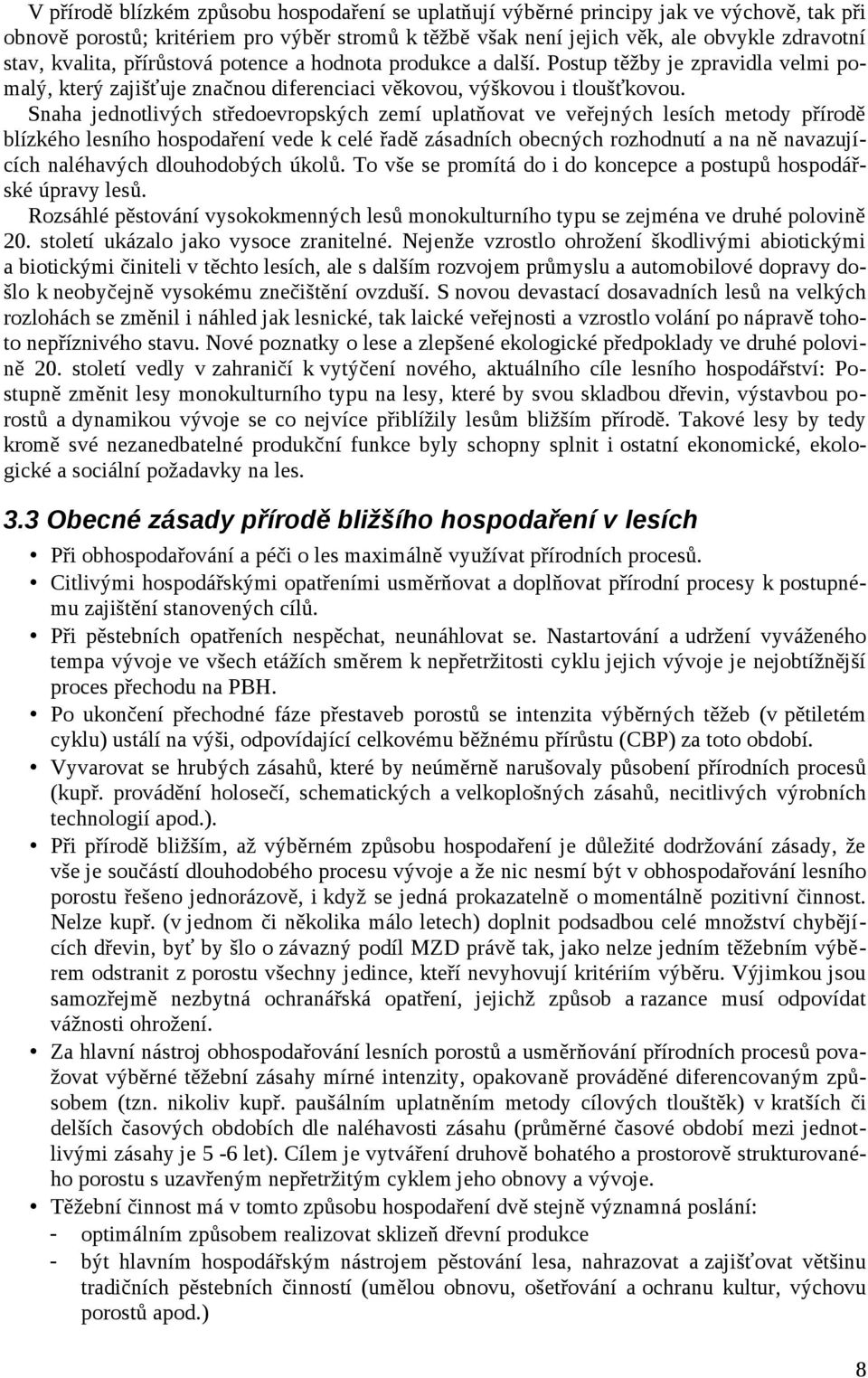 V přírodě blízkém způsobu hospodaření se uplatňují výběrné principy jak ve výchově, tak při obnově porostů; kritériem pro výběr stromů k těžbě však není jejich věk, ale obvykle zdravotní stav, kvalita, přírůstová potence a hodnota produkce a další. Postup těžby je zpravidla velmi pomalý, který zajišťuje značnou diferenciaci věkovou, výškovou i tloušťkovou.

Snaha jednotlivých středoevropských zemí uplatňovat ve veřejných lesích metody přírodě blízkého lesního hospodaření vede k celé řadě zásadních obecných rozhodnutí a na ně navazujících naléhavých dlouhodobých úkolů. To vše se promítá do i do koncepce a postupů hospodářské úpravy lesů.

Rozsáhlé pěstování vysokokmenných lesů monokulturního typu se zejména ve druhé polovině 20. století ukázalo jako vysoce zranitelné. Nejenže vzrostlo ohrožení škodlivými abiotickými a biotickými činiteli v těchto lesích, ale s dalším rozvojem průmyslu a automobilové dopravy došlo k neobyčejně vysokému znečištění ovzduší. S novou devastací dosavadních lesů na velkých rozlohách se změnil i náhled jak lesnické, tak laické veřejnosti a vzrostlo volání po nápravě tohoto nepříznivého stavu. Nové poznatky o lese a zlepšené ekologické předpoklady ve druhé polovině 20. století vedly v zahraničí k vytýčení nového, aktuálního cíle lesního hospodářství: Postupně změnit lesy monokulturního typu na lesy, které by svou skladbou dřevin, výstavbou porostů a dynamikou vývoje se co nejvíce přiblížily lesům bližším přírodě. Takové lesy by tedy kromě své nezanedbatelné produkční funkce byly schopny splnit i ostatní ekonomické, ekologické a sociální požadavky na les.

3.3 Obecné zásady přírodě bližšího hospodaření v lesích

• Při obhospodařování a péči o les maximálně využívat přírodních procesů.
• Citlivými hospodářskými opatřeními usměrňovat a doplňovat přírodní procesy k postupnému zajištění stanovených cílů.
• Při pěstebních opatřeních nespěchat, neunáhlovat se. Nastartování a udržení vyváženého tempa vývoje ve všech etážích směrem k nepřetržitosti cyklu jejich vývoje je nejobtížnější proces přechodu na PBH.
• Po ukončení přechodné fáze přestaveb porostů se intenzita výběrných těžeb (v pětiletém cyklu) ustálí na výši, odpovídající celkovému běžnému přírůstu (CBP) za toto období.
• Vyvarovat se hrubých zásahů, které by neúměrně narušovaly působení přírodních procesů (kupř. provádění holosečí, schematických a velkoplošných zásahů, necitlivých výrobních technologií apod.).
• Při přírodě bližším, až výběrném způsobu hospodaření je důležité dodržování zásady, že vše je součástí dlouhodobého procesu vývoje a že nic nesmí být v obhospodařování lesního porostu řešeno jednorázově, i když se jedná prokazatelně o momentálně pozitivní činnost. Nelze kupř. (v jednom či několika málo letech) doplnit podsadbou celé množství chybějících dřevin, byť by šlo o závazný podíl MZD právě tak, jako nelze jedním těžebním výběrem odstranit z porostu všechny jedince, kteří nevyhovují kritériím výběru. Výjimkou jsou samozřejmě nezbytná ochranářská opatření, jejichž způsob a razance musí odpovídat vážnosti ohrožení.
• Za hlavní nástroj obhospodařování lesních porostů a usměrňování přírodních procesů považovat výběrné těžební zásahy mírné intenzity, opakovaně prováděné diferencovaným způsobem (tzn. nikoliv kupř. paušálním uplatněním metody cílových tlouštěk) v kratších či delších časových obdobích dle naléhavosti zásahu (průměrné časové období mezi jednotlivými zásahy je 5 -6 let). Cílem je vytváření druhově bohatého a prostorově strukturovaného porostu s uzavřeným nepřetržitým cyklem jeho obnovy a vývoje.
• Těžební činnost má v tomto způsobu hospodaření dvě stejně významná poslání:
- optimálním způsobem realizovat sklizeň dřevní produkce
- být hlavním hospodářským nástrojem pěstování lesa, nahrazovat a zajišťovat většinu tradičních pěstebních činností (umělou obnovu, ošetřování a ochranu kultur, výchovu porostů apod.)

8